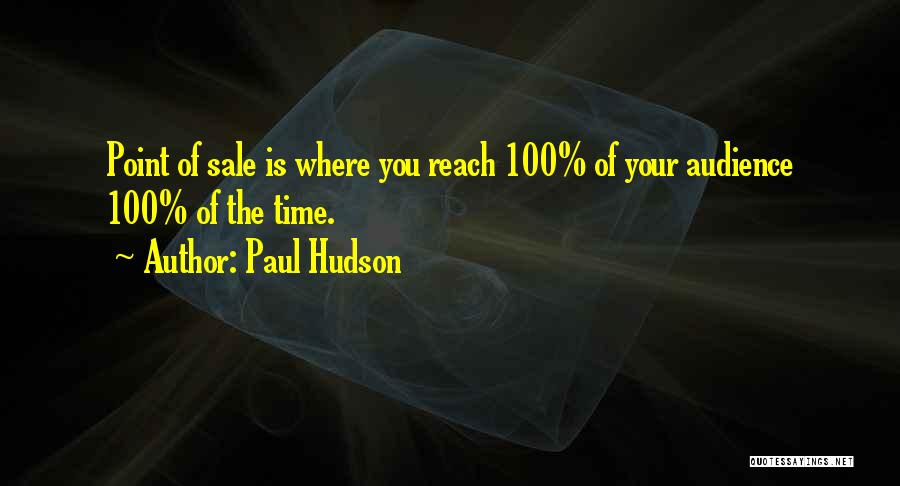 Point of sale is where you reach 100% of your audience 100% of the time.

~ Author: Paul Hudson

QUOTESSAYINGS.NET